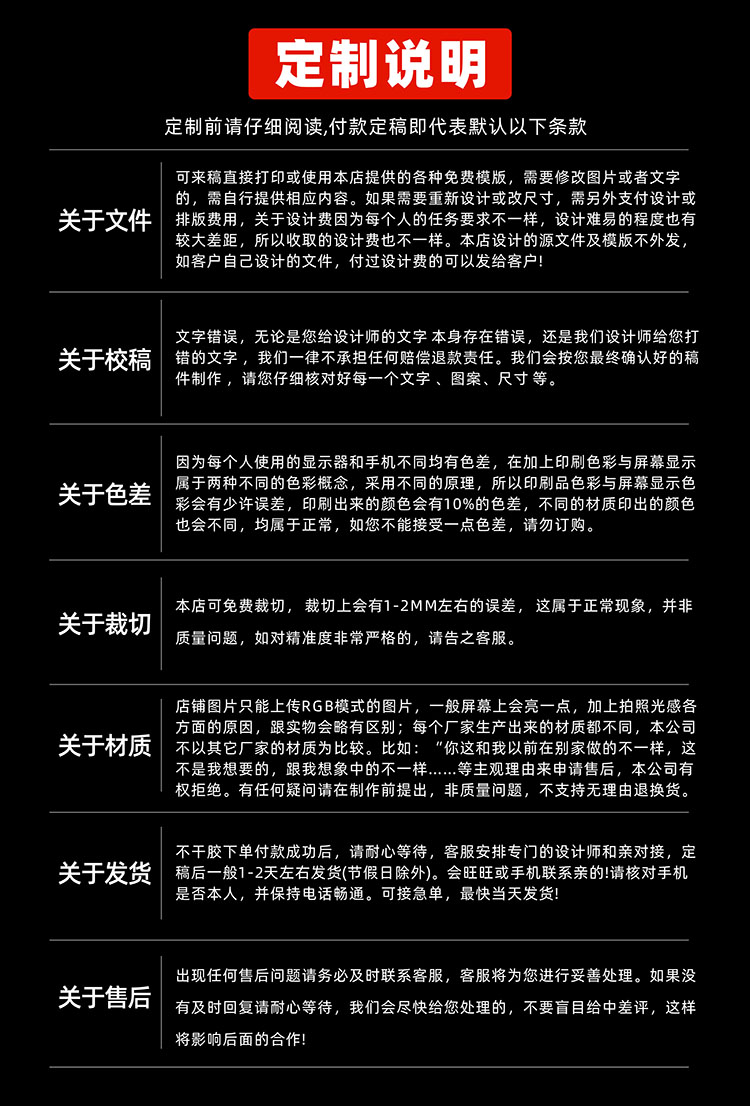 定制说明

定制前请仔细阅读,付款定稿即代表默认以下条款

关于文件

可来稿直接打印或使用本店提供的各种免费模版，需要修改图片或者文字的，需自行提供相应内容。如果需要重新设计或改尺寸，需另外支付设计或排版费用，关于设计费因为每个人的任务要求不一样，设计难易的程度也有较大差距，所以收取的设计费也不一样。本店设计的源文件及模版不外发，如客户自己设计的文件，付过设计费的可以发给客户!

关于校稿

文字错误，无论是您给设计师的文字 本身存在错误，还是我们设计师给您打错的文字，我们一律不承担任何赔偿退款责任。我们会按您最终确认好的稿件制作，请您仔细核对好每一个文字、图案、尺寸 等。

关于色差

因为每个人使用的显示器和手机不同均有色差，在加上印刷色彩与屏幕显示属于两种不同的色彩概念，采用不同的原理，所以印刷品色彩与屏幕显示色彩会有少许误差，印刷出来的颜色会有10%的色差，不同的材质印出的颜色也会不同，均属于正常，如您不能接受一点色差，请勿订购。

关于裁切

本店可免费裁切，裁切上会有1-2MM左右的误差，这属于正常现象，并非质量问题，如对精准度非常严格的，请告之客服。

关于材质

店铺图片只能上传RGB模式的图片，一般屏幕上会亮一点，加上拍照光感各方面的原因，跟实物会略有区别；每个厂家生产出来的材质都不同，本公司不以其它厂家的材质为比较。比如：“你这和我以前在别家做的不一样，这不是我想要的，跟我想象中的不一样......等主观理由来申请售后，本公司有权拒绝。有任何疑问请在制作前提出，非质量问题，不支持无理由退换货。

关于发货

不干胶下单付款成功后，请耐心等待，客服安排专门的设计师和亲对接，定稿后一般1-2天左右发货(节假日除外)。会旺旺或手机联系亲的!请核对手机是否本人，并保持电话畅通。可接急单，最快当天发货!

关于售后

出现任何售后问题请务必及时联系客服，客服将为您进行妥善处理。如果没有及时回复请耐心等待，我们会尽快给您处理的，不要盲目给中差评，这样将影响后面的合作!